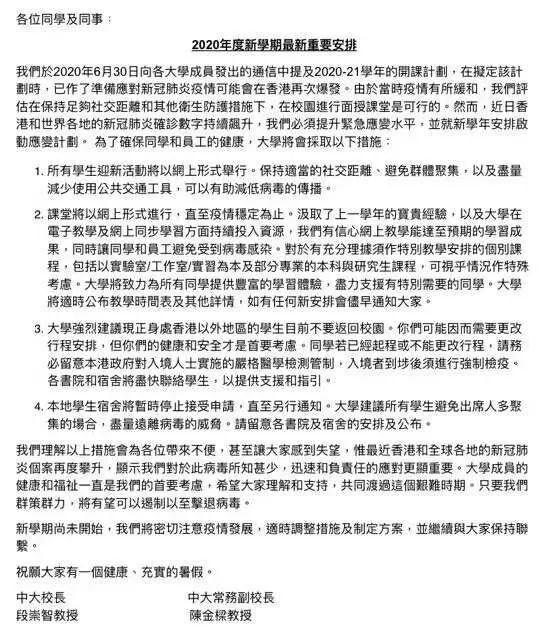 各位同學及同事：

2020年度新學期最新重要安排

我們於2020年6月30日向各大學成員發出的通信中提及2020-21學年的開課計劃，在擬定該計劃時，已作了準備應對新冠肺炎疫情可能會在香港再次爆發。由於當時疫情有所緩和，我們評估在保持足夠社交距離和其他衛生防護措施下，在校園進行面授課堂是可行的。然而，近日香港和世界各地的新冠肺炎確診數字持續飆升，我們必須提升緊急應變水平，並就新學年安排啟動應變計劃。 為了確保同學和員工的健康，大學將會採取以下措施：

1. 所有學生迎新活動將以網上形式舉行。保持適當的社交距離、避免群體聚集，以及盡量減少使用公共交通工具，可以有助減低病毒的傳播。

2. 課堂將以網上形式進行，直至疫情穩定為止。汲取了上一學年的寶貴經驗，以及大學在電子教學及網上同步學習方面持續投入資源，我們有信心網上教學能達至預期的學習成果，同時讓同學和員工避免受到病毒感染。對於有充分理據須作特別教學安排的個別課程，包括以實驗室/工作室/實習為本及部分專業的本科與研究生課程，可視乎情況作特殊考慮。大學將致力為所有同學提供豐富的學習體驗，盡力支援有特別需要的同學。大學將適時公布教學時間表及其他詳情，如有任何新安排會儘早通知大家。

3. 大學強烈建議現正身處香港以外地區的學生目前不要返回校園。你們可能因而需要更改行程安排，但你們的健康和安全才是首要考慮。同學若已經起程或不能更改行程，請務必留意本港政府對入境人士實施的嚴格醫學檢測管制，入境者到埗後須進行強制檢疫。各書院和宿舍將盡快聯絡學生，以提供支援和指引。

4. 本地學生宿舍將暫時停止接受申請，直至另行通知。大學建議所有學生避免出席人多聚集的場合，盡量遠離病毒的威脅。請留意各書院及宿舍的安排及公布。

我們理解以上措施會為各位帶來不便，甚至讓大家感到失望，惟最近香港和全球各地的新冠肺炎個案再度攀升，顯示我們對於此病毒所知甚少，迅速和負責任的應對更顯重要。大學成員的健康和福祉一直是我們的首要考慮，希望大家理解和支持，共同渡過這個艱難時期。只要我們群策群力，將有望可以遏制以至擊退病毒。

新學期尚未開始，我們將密切注意疫情發展，適時調整措施及制定方案，並繼續與大家保持聯繫。

祝願大家有一個健康、充實的暑假。

中大校長
段崇智教授

中大常務副校長
陳金樑教授